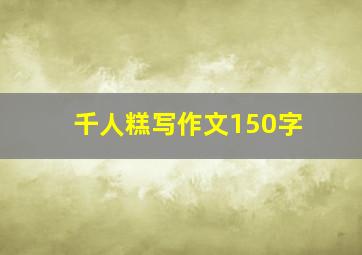 千人糕写作文150字